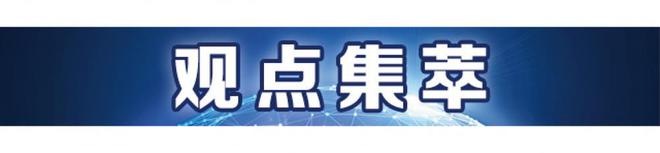 观点集萃